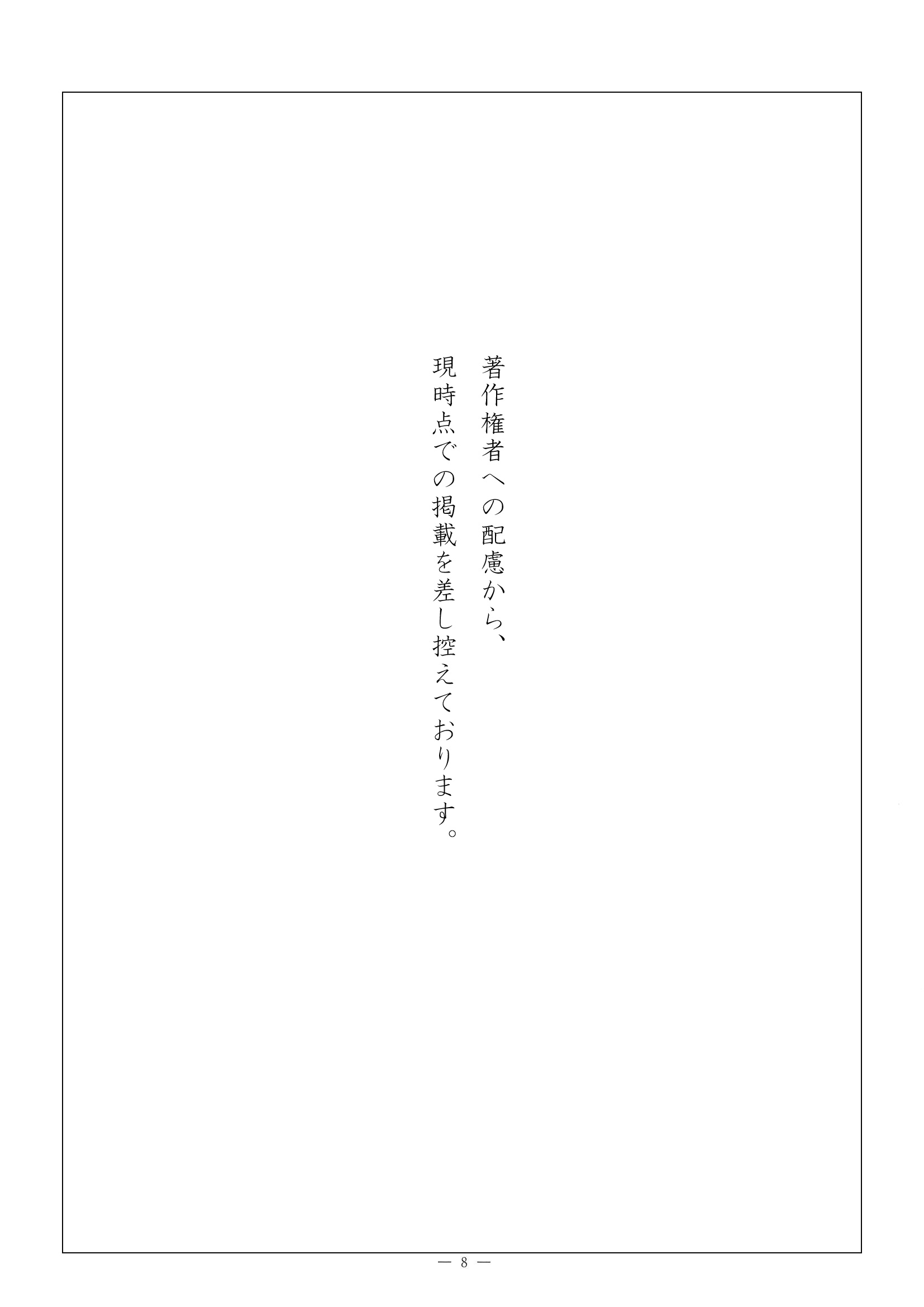 著作権者への配慮から、
現時点での掲載を差し控えております。

— 8 —